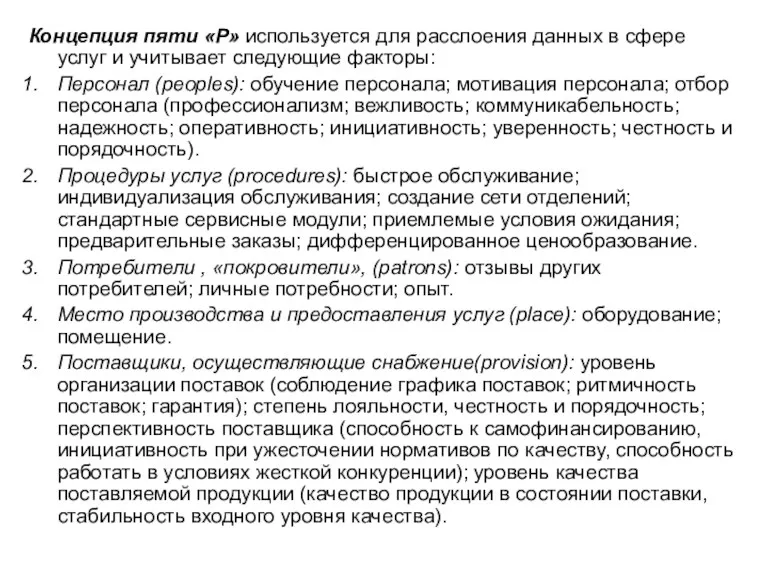 Концепция пяти «Р» используется для расслоения данных в сфере услуг и учитывает следующие факторы:

1. Персонал (peoples): обучение персонала; мотивация персонала; отбор персонала (профессионализм; вежливость; коммуникабельность; надежность; оперативность; инициативность; уверенность; честность и порядочность).
2. Процедуры услуг (procedures): быстрое обслуживание; индивидуализация обслуживания; создание сети отделений; стандартные сервисные модули; приемлемые условия ожидания; предварительные заказы; дифференцированное ценообразование.
3. Потребители , «покровители», (patrons): отзывы других потребителей; личные потребности; опыт.
4. Место производства и предоставления услуг (place): оборудование; помещение.
5. Поставщики, осуществляющие снабжение(provision): уровень организации поставок (соблюдение графика поставок; ритмичность поставок; гарантия); степень лояльности, честность и порядочность; перспективность поставщика (способность к самофинансированию, инициативность при ужесточении нормативов по качеству, способность работать в условиях жесткой конкуренции); уровень качества поставляемой продукции (качество продукции в состоянии поставки, стабильность входного уровня качества).